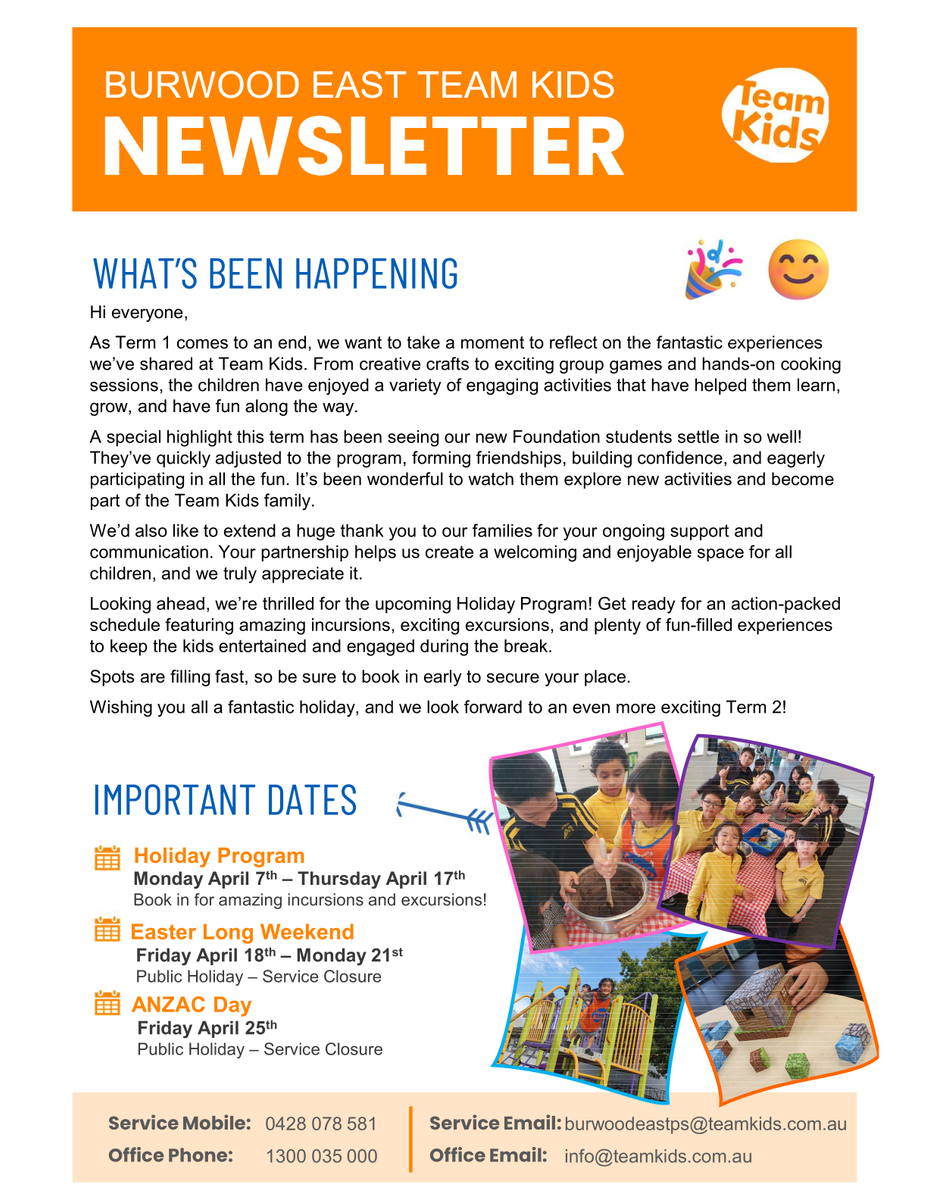 BURWOOD EAST TEAM KIDS
NEWSLETTER

Team Kids

WHAT'S BEEN HAPPENING

Hi everyone,

As Term 1 comes to an end, we want to take a moment to reflect on the fantastic experiences we've shared at Team Kids. From creative crafts to exciting group games and hands-on cooking sessions, the children have enjoyed a variety of engaging activities that have helped them learn, grow, and have fun along the way.

A special highlight this term has been seeing our new Foundation students settle in so well! They've quickly adjusted to the program, forming friendships, building confidence, and eagerly participating in all the fun. It's been wonderful to watch them explore new activities and become part of the Team Kids family.

We'd also like to extend a huge thank you to our families for your ongoing support and communication. Your partnership helps us create a welcoming and enjoyable space for all children, and we truly appreciate it.

Looking ahead, we're thrilled for the upcoming Holiday Program! Get ready for an action-packed schedule featuring amazing incursions, exciting excursions, and plenty of fun-filled experiences to keep the kids entertained and engaged during the break.

Spots are filling fast, so be sure to book in early to secure your place.

Wishing you all a fantastic holiday, and we look forward to an even more exciting Term 2!

IMPORTANT DATES

Holiday Program
Monday April 7$^{th}$ – Thursday April 17$^{th}$
Book in for amazing incursions and excursions!

Easter Long Weekend
Friday April 18$^{th}$ – Monday 21$^{st}$
Public Holiday – Service Closure

ANZAC Day
Friday April 25$^{th}$
Public Holiday – Service Closure

Service Mobile: 0428 078 581
Office Phone: 1300 035 000
Service Email: burwoodeastps@teamkids.com.au
Office Email: info@teamkids.com.au